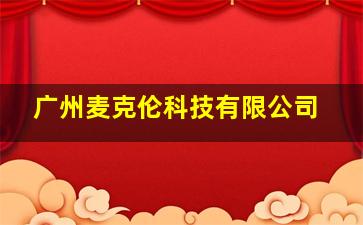 广州麦克伦科技有限公司